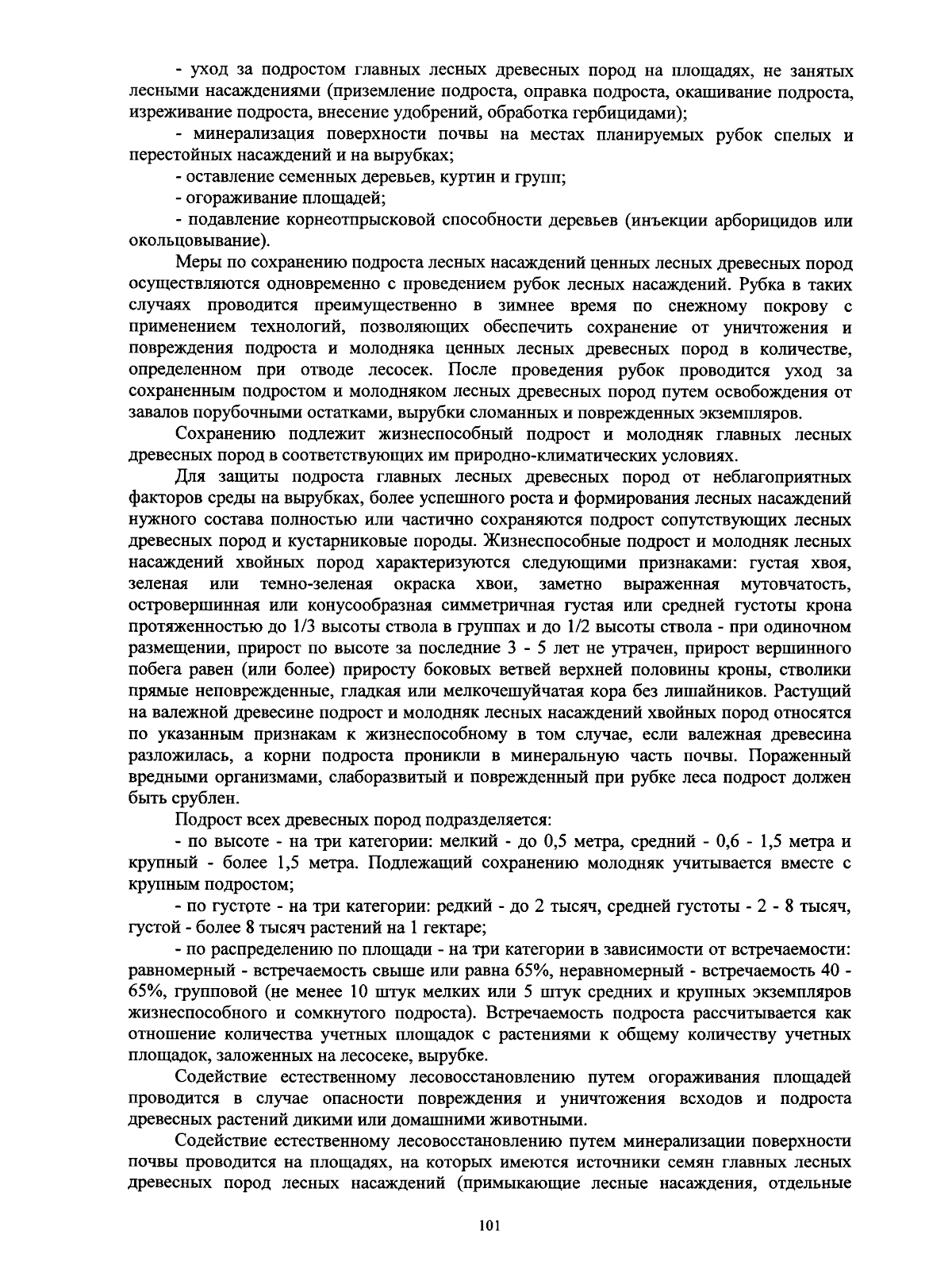 - уход за подростом главных лесных древесных пород на площадях, не занятых лесными насаждениями (приземление подроста, оправка подроста, окашивание подроста, изреживание подроста, внесение удобрений, обработка гербицидами);

- минерализация поверхности почвы на местах планируемых рубок спелых и перестойных насаждений и на вырубках;

- оставление семенных деревьев, куртин и групп;

- огораживание площадей;

- подавление корнеотпрысковой способности деревьев (инъекции арборицидов или окольцовывание).

Меры по сохранению подроста лесных насаждений ценных лесных древесных пород осуществляются одновременно с проведением рубок лесных насаждений. Рубка в таких случаях проводится преимущественно в зимнее время по снежному покрову с применением технологий, позволяющих обеспечить сохранение от уничтожения и повреждения подроста и молодняка ценных лесных древесных пород в количестве, определенном при отводе лесосек. После проведения рубок проводится уход за сохраненным подростом и молодняком лесных древесных пород путем освобождения от завалов порубочными остатками, вырубки сломанных и поврежденных экземпляров.

Сохранению подлежит жизнеспособный подрост и молодняк главных лесных древесных пород в соответствующих им природно-климатических условиях.

Для защиты подроста главных лесных древесных пород от неблагоприятных факторов среды на вырубках, более успешного роста и формирования лесных насаждений нужного состава полностью или частично сохраняются подрост сопутствующих лесных древесных пород и кустарниковые породы. Жизнеспособные подрост и молодняк лесных насаждений хвойных пород характеризуются следующими признаками: густая хвоя, зеленая или темно-зеленая окраска хвои, заметно выраженная мутовчатость, островершинная или конусообразная симметричная густая или средней густоты крона протяженностью до 1/3 высоты ствола в группах и до 1/2 высоты ствола - при одиночном размещении, прирост по высоте за последние 3 - 5 лет не утрачен, прирост вершинного побега равен (или более) приросту боковых ветвей верхней половины кроны, стволики прямые неповрежденные, гладкая или мелкочешуйчатая кора без лишайников. Растущий на валежной древесине подрост и молодняк лесных насаждений хвойных пород относятся по указанным признакам к жизнеспособному в том случае, если валежная древесина разложилась, а корни подроста проникли в минеральную часть почвы. Пораженный вредными организмами, слаборазвитый и поврежденный при рубке леса подрост должен быть срублен.

Подрост всех древесных пород подразделяется:

- по высоте - на три категории: мелкий - до 0,5 метра, средний - 0,6 - 1,5 метра и крупный - более 1,5 метра. Подлежащий сохранению молодняк учитывается вместе с крупным подростом;

- по густоте - на три категории: редкий - до 2 тысяч, средней густоты - 2 - 8 тысяч, густой - более 8 тысяч растений на 1 гектаре;

- по распределению по площади - на три категории в зависимости от встречаемости: равномерный - встречаемость свыше или равна 65%, неравномерный - встречаемость 40 - 65%, групповой (не менее 10 штук мелких или 5 штук средних и крупных экземпляров жизнеспособного и сомкнутого подроста). Встречаемость подроста рассчитывается как отношение количества учетных площадок с растениями к общему количеству учетных площадок, заложенных на лесосеке, вырубке.

Содействие естественному лесовосстановлению путем огораживания площадей проводится в случае опасности повреждения и уничтожения всходов и подроста древесных растений дикими или домашними животными.

Содействие естественному лесовосстановлению путем минерализации поверхности почвы проводится на площадях, на которых имеются источники семян главных лесных древесных пород лесных насаждений (примыкающие лесные насаждения, отдельные

101